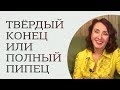 ТВЁРДЫЙ КОНЕЦ ИЛИ ПОЛНЫЙ ПИПЕЦ